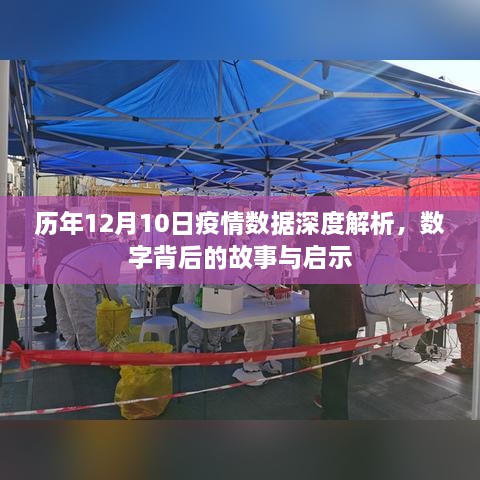 历年12月10日疫情数据深度解析，数字背后的故事与启示